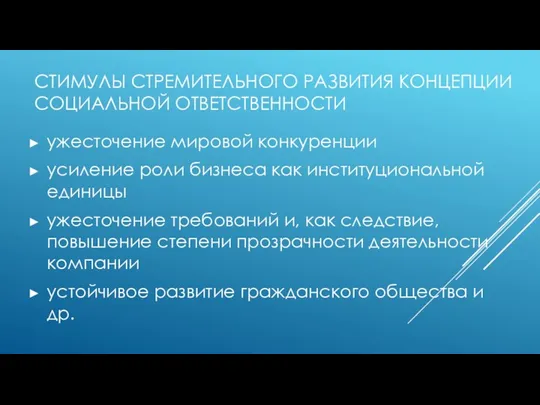 СТИМУЛЫ СТРЕМИТЕЛЬНОГО РАЗВИТИЯ КОНЦЕПЦИИ СОЦИАЛЬНОЙ ОТВЕТСТВЕННОСТИ

► ужесточение мировой конкуренции

► усиление роли бизнеса как институциональной единицы

► ужесточение требований и, как следствие, повышение степени прозрачности деятельности компании

► устойчивое развитие гражданского общества и др.